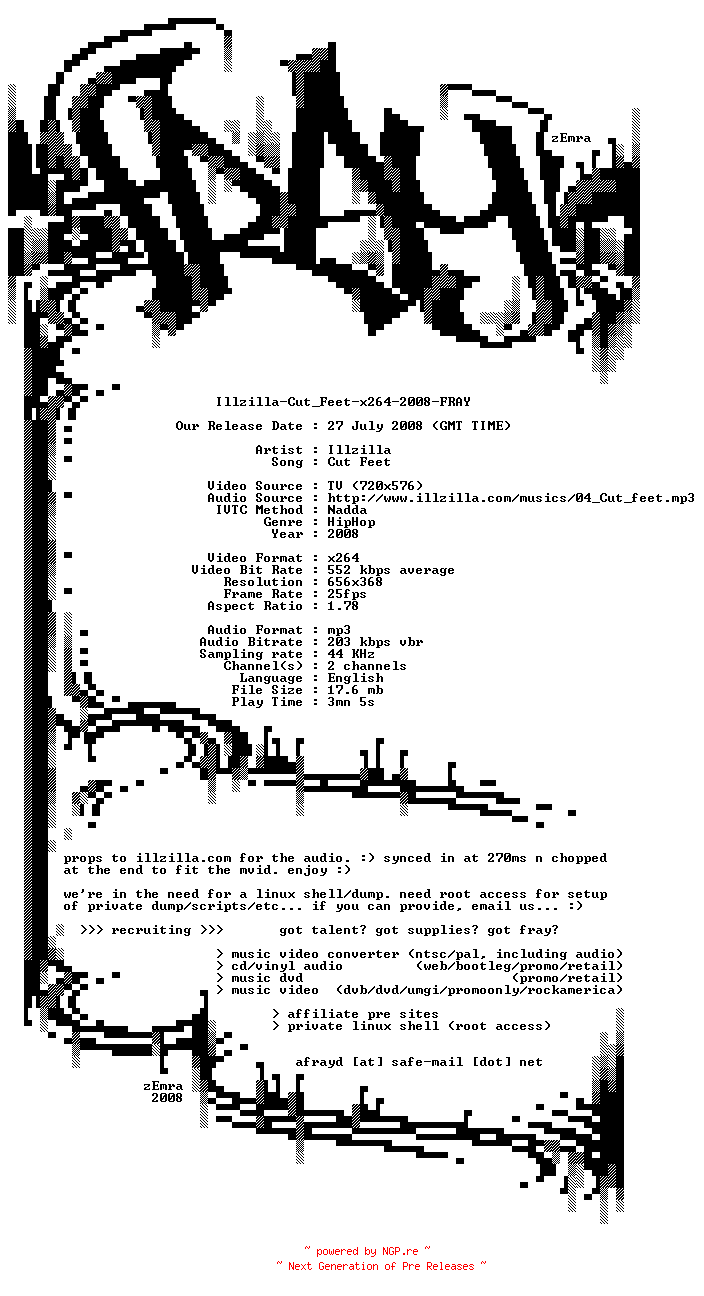 zEmra

Illzilla-Cut_Feet-x264-2008-FRAY

Our Release Date : 27 July 2008 (GMT TIME)

Artist : Illzilla
Song : Cut Feet

Video Source : TV (720x576)
Audio Source : http://www.illzilla.com/musics/04_Cut_feet.mp3
IVTC Method : Nadda
Genre : HipHop
Year : 2008

Video Format : x264
Video Bit Rate : 552 kbps average
Resolution : 656x368
Frame Rate : 25fps
Aspect Ratio : 1.78

Audio Format : mp3
Audio Bitrate : 203 kbps vbr
Sampling rate : 44 KHz
Channel(s) : 2 channels
Language : English
File Size : 17.6 mb
Play Time : 3mn 5s

props to illzilla.com for the audio. :) synced in at 270ms n chopped at the end to fit the mvid. enjoy :)

we're in the need for a linux shell/dump. need root access for setup of private dump/scripts/etc... if you can provide, email us... :)

>>> recruiting >>> got talent? got supplies? got fray?

> music video converter (ntsc/pal, including audio)
> cd/vinyl audio (web/bootleg/promo/retail)
> music dvd (promo/retail)
> music video (dvb/dvd/umgi/promoonly/rockamerica)

> affiliate pre sites
> private linux shell (root access)

afrayd [at] safe-mail [dot] net

zEmra
2008

~ powered by NGP.re ~
~ Next Generation of Pre Releases ~